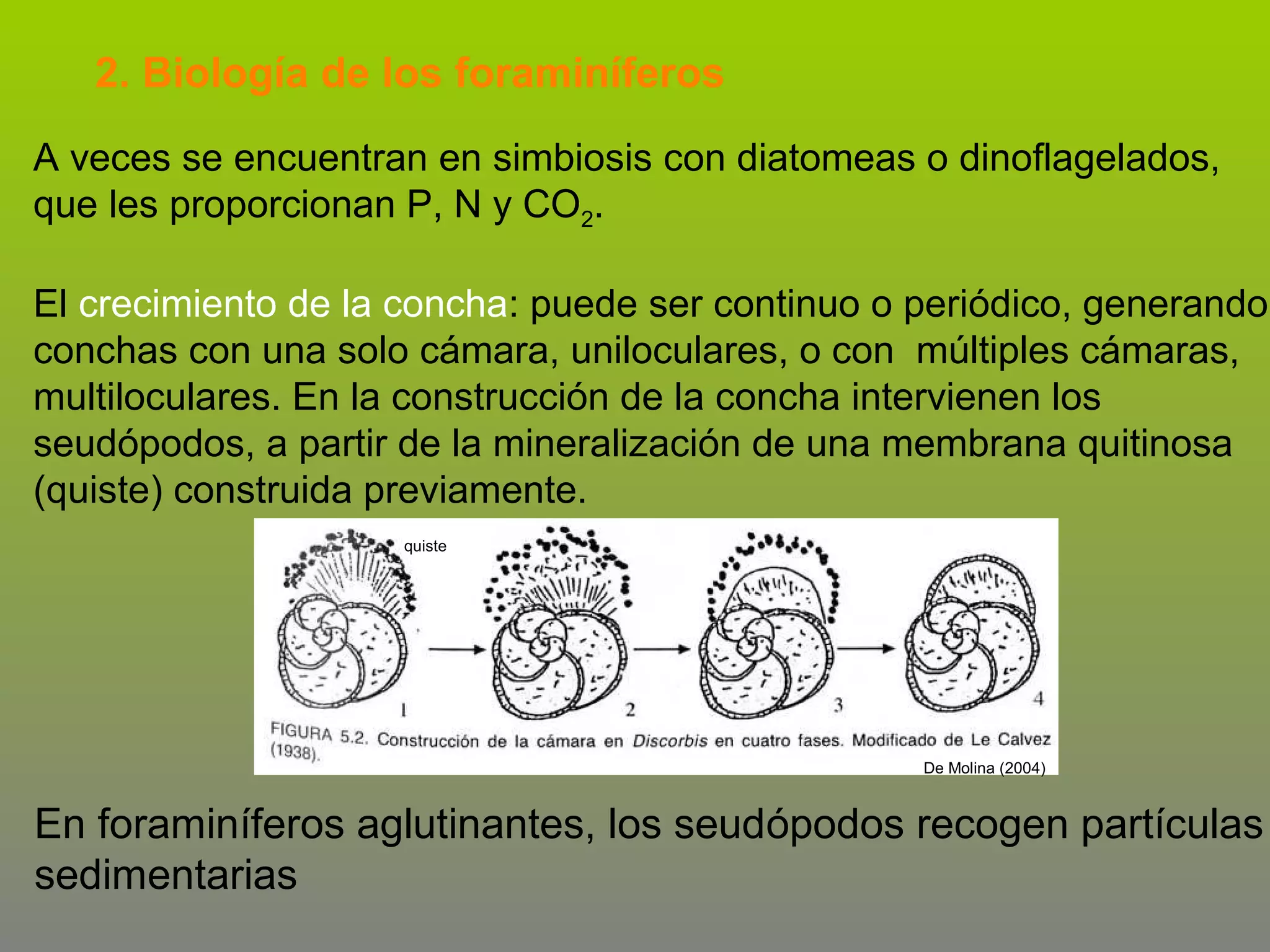 2. Biología de los foraminíferos

A veces se encuentran en simbiosis con diatomeas o dinoflagelados, que les proporcionan P, N y $CO_2$.

El crecimiento de la concha: puede ser continuo o periódico, generando conchas con una solo cámara, uniloculares, o con múltiples cámaras, multiloculares. En la construcción de la concha intervienen los seudópodos, a partir de la mineralización de una membrana quitinosa (quiste) construida previamente.

quiste

1

2

3

4

FIGURA 5.2. Construcción de la cámara en Discorbis en cuatro fases. Modificado de Le Calvez (1938).

De Molina (2004)

En foraminíferos aglutinantes, los seudópodos recogen partículas sedimentarias